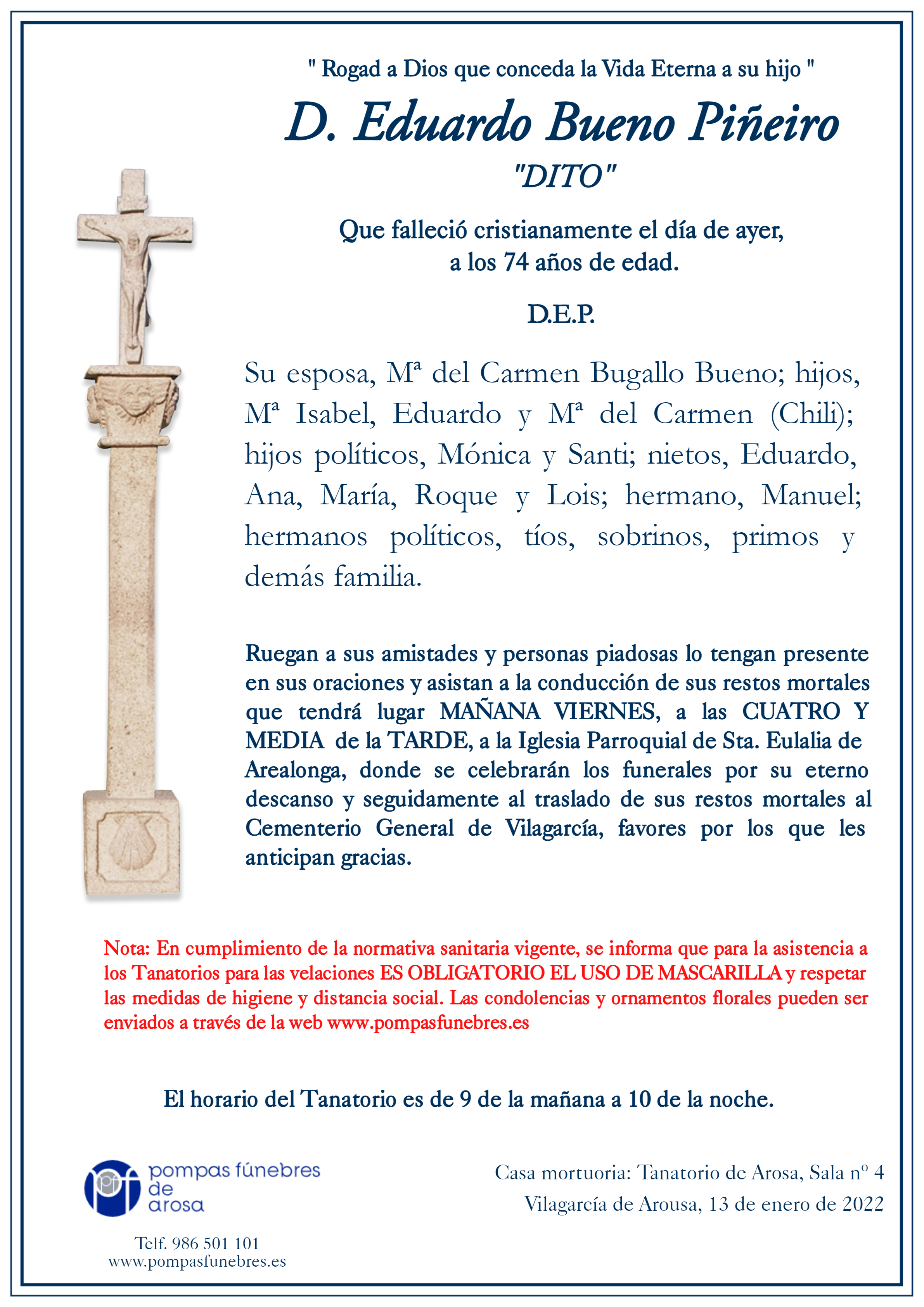 " Rogad a Dios que conceda la Vida Eterna a su hijo "

D. Eduardo Bueno Piñeiro

"DITO"

Que falleció cristianamente el día de ayer, a los 74 años de edad.

D.E.P.

Su esposa, Mª del Carmen Bugallo Bueno; hijos, Mª Isabel, Eduardo y Mª del Carmen (Chili); hijos políticos, Mónica y Santi; nietos, Eduardo, Ana, María, Roque y Lois; hermano, Manuel; hermanos políticos, tíos, sobrinos, primos y demás familia.

Ruegan a sus amistades y personas piadosas lo tengan presente en sus oraciones y asistan a la conducción de sus restos mortales que tendrá lugar MAÑANA VIERNES, a las CUATRO Y MEDIA de la TARDE, a la Iglesia Parroquial de Sta. Eulalia de Arealonga, donde se celebrarán los funerales por su eterno descanso y seguidamente al traslado de sus restos mortales al Cementerio General de Vilagarcía, favores por los que les anticipan gracias.

Nota: En cumplimiento de la normativa sanitaria vigente, se informa que para la asistencia a los Tanatorios para las velaciones ES OBLIGATORIO EL USO DE MASCARILLA y respetar las medidas de higiene y distancia social. Las condolencias y ornamentos florales pueden ser enviados a través de la web www.pompasfunebres.es

El horario del Tanatorio es de 9 de la mañana a 10 de la noche.

pompas fúnebres
de
arosa

Telf. 986 501 101
www.pompasfunebres.es

Casa mortuoria: Tanatorio de Arosa, Sala nº 4
Vilagarcía de Arousa, 13 de enero de 2022